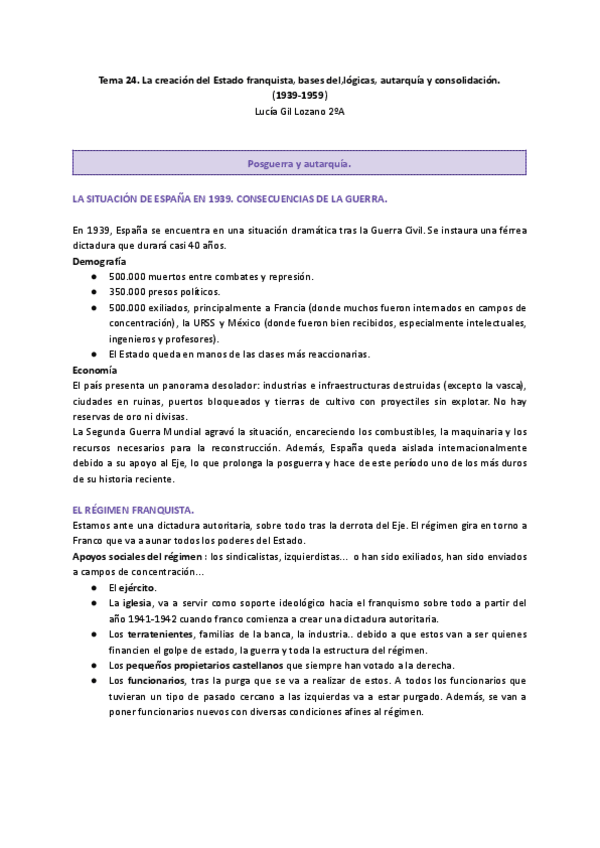 Tema 24. La creación del Estado franquista, bases del,lógicas, autarquía y consolidación. (1939-1959)
Lucía Gil Lozano 2ºA

Posguerra y autarquía.

LA SITUACIÓN DE ESPAÑA EN 1939. CONSECUENCIAS DE LA GUERRA.

En 1939, España se encuentra en una situación dramática tras la Guerra Civil. Se instaura una férrea dictadura que durará casi 40 años.
Demografía
● 500.000 muertos entre combates y represión.
● 350.000 presos políticos.
● 500.000 exiliados, principalmente a Francia (donde muchos fueron internados en campos de concentración), la URSS y México (donde fueron bien recibidos, especialmente intelectuales, ingenieros y profesores).
● El Estado queda en manos de las clases más reaccionarias.
Economía
El país presenta un panorama desolador: industrias e infraestructuras destruidas (excepto la vasca), ciudades en ruinas, puertos bloqueados y tierras de cultivo con proyectiles sin explotar. No hay reservas de oro ni divisas.
La Segunda Guerra Mundial agravó la situación, encareciendo los combustibles, la maquinaria y los recursos necesarios para la reconstrucción. Además, España queda aislada internacionalmente debido a su apoyo al Eje, lo que prolonga la posguerra y hace de este período uno de los más duros de su historia reciente.

EL RÉGIMEN FRANQUISTA.
Estamos ante una dictadura autoritaria, sobre todo tras la derrota del Eje. El régimen gira en torno a Franco que va a aunar todos los poderes del Estado.
Apoyos sociales del régimen : los sindicalistas, izquierdistas... o han sido exiliados, han sido enviados a campos de concentración...
● El ejército.
● La iglesia, va a servir como soporte ideológico hacia el franquismo sobre todo a partir del año 1941-1942 cuando franco comienza a crear una dictadura autoritaria.
● Los terratenientes, familias de la banca, la industria.. debido a que estos van a ser quienes financien el golpe de estado, la guerra y toda la estructura del régimen.
● Los pequeños propietarios castellanos que siempre han votado a la derecha.
● Los funcionarios, tras la purga que se va a realizar de estos. A todos los funcionarios que tuvieran un tipo de pasado cercano a las izquierdas va a estar purgado. Además, se van a poner funcionarios nuevos con diversas condiciones afines al régimen.